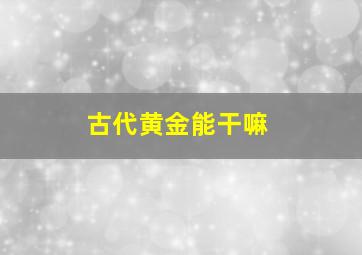 古代黄金能干嘛